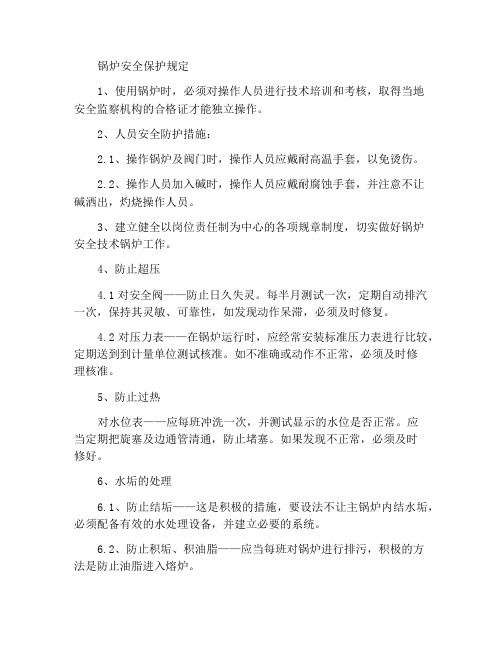 锅炉安全保护规定

1、使用锅炉时，必须对操作人员进行技术培训和考核，取得当地安全监察机构的合格证才能独立操作。

2、人员安全防护措施：

2.1、操作锅炉及阀门时，操作人员应戴耐高温手套，以免烫伤。

2.2、操作人员加入碱时，操作人员应戴耐腐蚀手套，并注意不让碱洒出，灼烧操作人员。

3、建立健全以岗位责任制为中心的各项规章制度，切实做好锅炉安全技术锅炉工作。

4、防止超压

4.1 对安全阀——防止日久失灵。每半月测试一次，定期自动排汽一次，保持其灵敏、可靠性，如发现动作呆滞，必须及时修复。

4.2 对压力表——在锅炉运行时，应经常安装标准压力表进行比较，定期送到到计量单位测试核准。如不准确或动作不正常，必须及时修理核准。

5、防止过热

对水位表——应每班冲洗一次，并测试显示的水位是否正常。应当定期把旋塞及边通管清通，防止堵塞。如果发现不正常，必须及时修好。

6、水垢的处理

6.1、防止结垢——这是积极的措施，要设法不让主锅炉内结水垢，必须配备有效的水处理设备，并建立必要的系统。

6.2、防止积垢、积油脂——应当每班对锅炉进行排污，积极的方法是防止油脂进入熔炉。